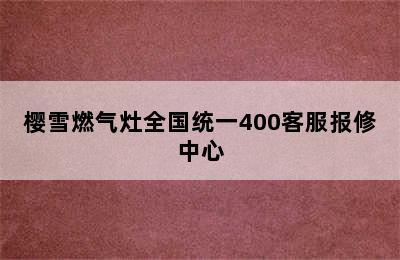 樱雪燃气灶全国统一400客服报修中心